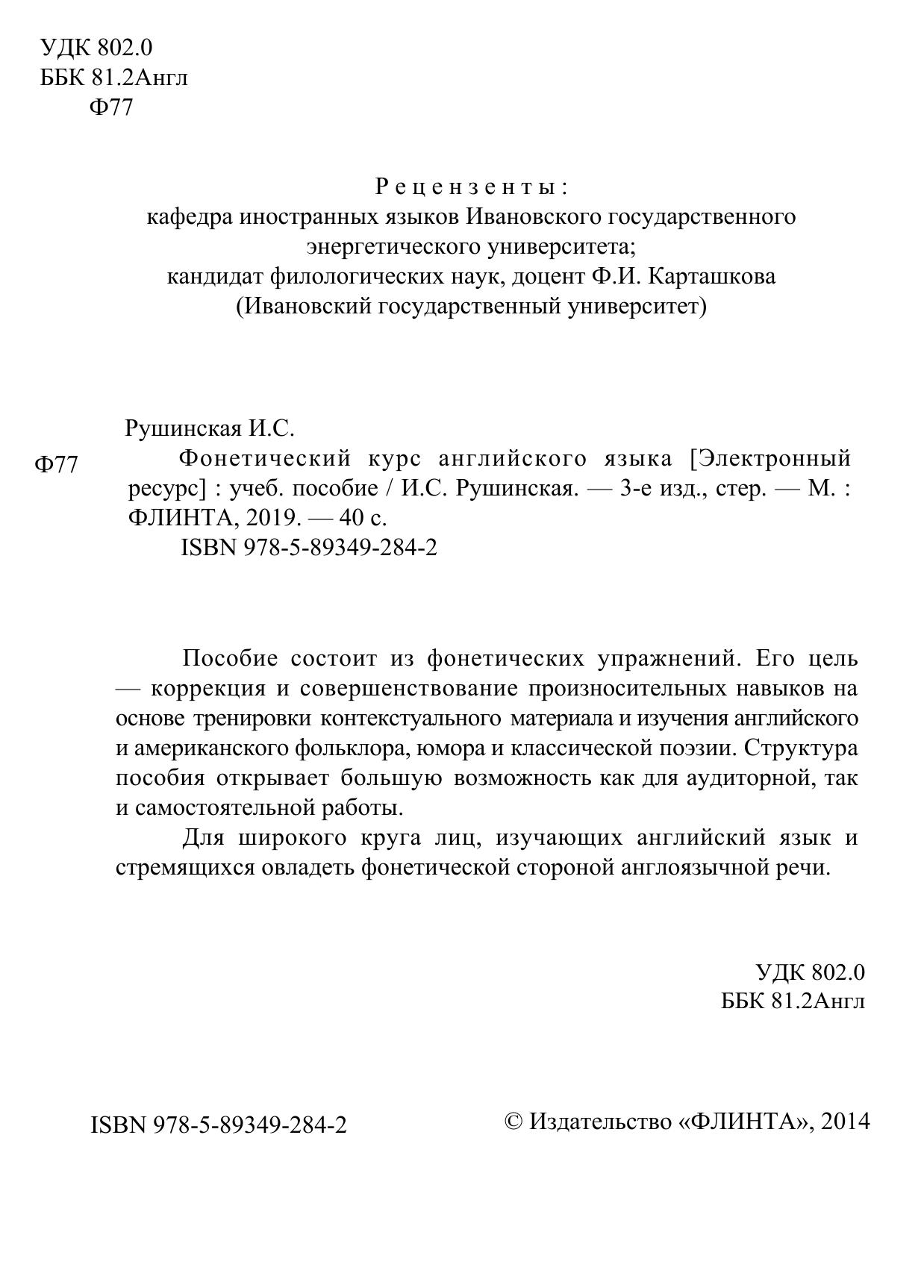 УДК 802.0
ББК 81.2Англ
Ф77

Рецензенты:
кафедра иностранных языков Ивановского государственного энергетического университета;
кандидат филологических наук, доцент Ф.И. Карташкова
(Ивановский государственный университет)

Рушинская И.С.

Ф77

Фонетический курс английского языка [Электронный ресурс] : учеб. пособие / И.С. Рушинская. — 3-е изд., стер. — М. : ФЛИНТА, 2019. — 40 с.

ISBN 978-5-89349-284-2

Пособие состоит из фонетических упражнений. Его цель — коррекция и совершенствование произносительных навыков на основе тренировки контекстуального материала и изучения английского и американского фольклора, юмора и классической поэзии. Структура пособия открывает большую возможность как для аудиторной, так и самостоятельной работы.

Для широкого круга лиц, изучающих английский язык и стремящихся овладеть фонетической стороной англоязычной речи.

УДК 802.0
ББК 81.2Англ

ISBN 978-5-89349-284-2

© Издательство «ФЛИНТА», 2014